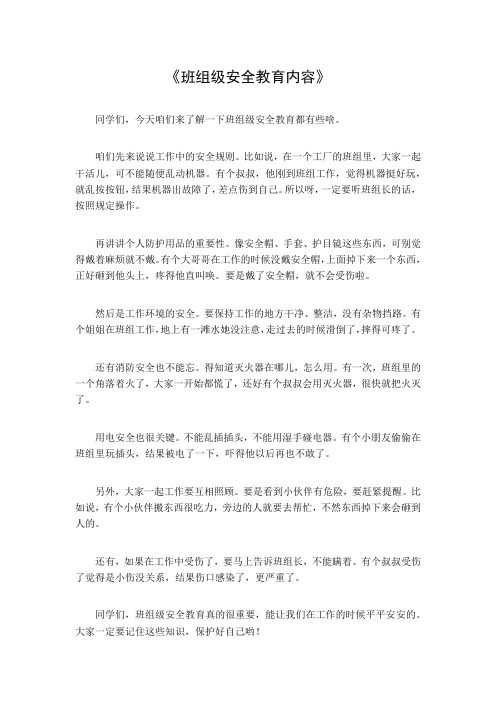 《班组级安全教育内容》

同学们，今天咱们来了解一下班组级安全教育都有些啥。

咱们先来说说工作中的安全规则。比如说，在一个工厂的班组里，大家一起干活儿，可不能随便乱动机器。有个叔叔，他刚到班组工作，觉得机器挺好玩，就乱按按钮，结果机器出故障了，差点伤到自己。所以呀，一定要听班组长的话，按照规定操作。

再讲讲个人防护用品的重要性。像安全帽、手套、护目镜这些东西，可别觉得戴着麻烦就不戴。有个大哥哥在工作的时候没戴安全帽，上面掉下来一个东西，正好砸到他头上，疼得他直叫唤。要是戴了安全帽，就不会受伤啦。

然后是工作环境的安全。要保持工作的地方干净、整洁，没有杂物挡路。有个姐姐在班组工作，地上有一滩水她没注意，走过去的时候滑倒了，摔得可疼了。

还有消防安全也不能忘。得知道灭火器在哪儿，怎么用。有一次，班组里的一个角落着火了，大家一开始都慌了，还好有个叔叔会用灭火器，很快就把火灭了。

用电安全也很关键。不能乱插插头，不能用湿手碰电器。有个小朋友偷偷在班组里玩插头，结果被电了一下，吓得他以后再也不敢了。

另外，大家一起工作要互相照顾。要是看到小伙伴有危险，要赶紧提醒。比如说，有个小伙伴搬东西很吃力，旁边的人就要去帮忙，不然东西掉下来会砸到人的。

还有，如果在工作中受伤了，要马上告诉班组长，不能瞒着。有个叔叔受伤了觉得是小伤没关系，结果伤口感染了，更严重了。

同学们，班组级安全教育真的很重要，能让我们在工作的时候平平安安的。大家一定要记住这些知识，保护好自己哟！